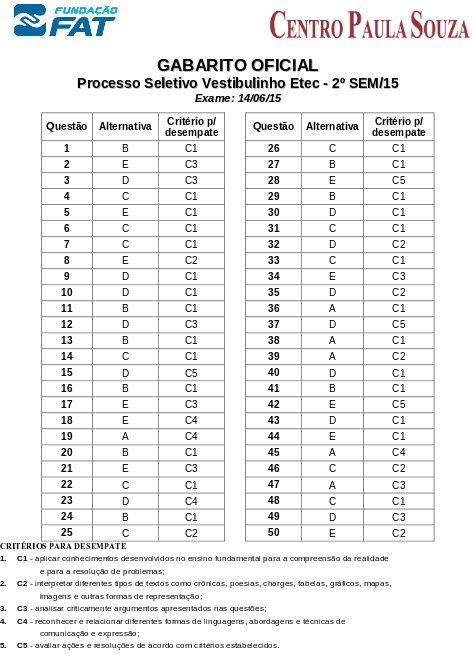 FUNDAÇÃO FAT

CENTRO PAULA SOUZA

GABARITO OFICIAL
Processo Seletivo Vestibulinho Etec - 2º SEM/15
Exame: 14/06/15

| Questão | Alternativa | Critério p/ desempate |
|---|---|---|
| 1 | B | C1 |
| 2 | E | C3 |
| 3 | D | C3 |
| 4 | C | C1 |
| 5 | E | C1 |
| 6 | C | C1 |
| 7 | C | C1 |
| 8 | E | C2 |
| 9 | D | C1 |
| 10 | D | C1 |
| 11 | B | C1 |
| 12 | D | C3 |
| 13 | B | C1 |
| 14 | C | C1 |
| 15 | D | C5 |
| 16 | B | C1 |
| 17 | E | C3 |
| 18 | E | C4 |
| 19 | A | C4 |
| 20 | B | C1 |
| 21 | E | C3 |
| 22 | C | C1 |
| 23 | D | C4 |
| 24 | B | C1 |
| 25 | C | C2 |

| Questão | Alternativa | Critério p/ desempate |
|---|---|---|
| 26 | C | C1 |
| 27 | B | C1 |
| 28 | E | C5 |
| 29 | B | C1 |
| 30 | D | C1 |
| 31 | C | C1 |
| 32 | D | C2 |
| 33 | C | C1 |
| 34 | E | C3 |
| 35 | D | C2 |
| 36 | A | C1 |
| 37 | D | C5 |
| 38 | A | C1 |
| 39 | A | C2 |
| 40 | D | C1 |
| 41 | B | C1 |
| 42 | E | C5 |
| 43 | D | C1 |
| 44 | E | C1 |
| 45 | A | C4 |
| 46 | C | C2 |
| 47 | A | C3 |
| 48 | C | C1 |
| 49 | D | C3 |
| 50 | E | C2 |

CRITÉRIOS PARA DESEMPATE
1. C1 - aplicar conhecimentos desenvolvidos no ensino fundamental para a compreensão da realidade e para a resolução de problemas;
2. C2 - interpretar diferentes tipos de textos como crônicas, poesias, charges, tabelas, gráficos, mapas, imagens e outras formas de representação;
3. C3 - analisar criticamente argumentos apresentados nas questões;
4. C4 - reconhecer e relacionar diferentes formas de linguagens, abordagens e técnicas de comunicação e expressão;
5. C5 - avaliar ações e resoluções de acordo com critérios estabelecidos.